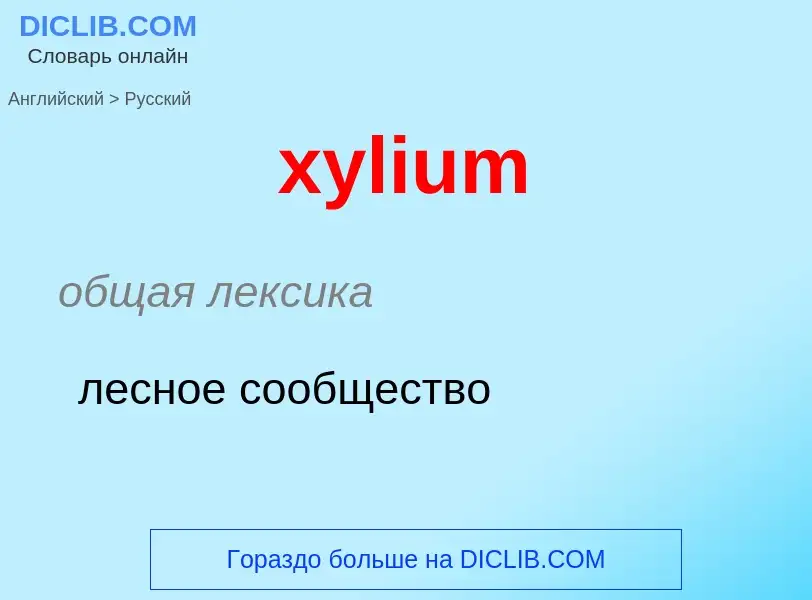 DICLIB.COM
Словарь онлайн

Английский > Русский

xylium

общая лексика

лесное сообщество

Гораздо больше на DICLIB.COM